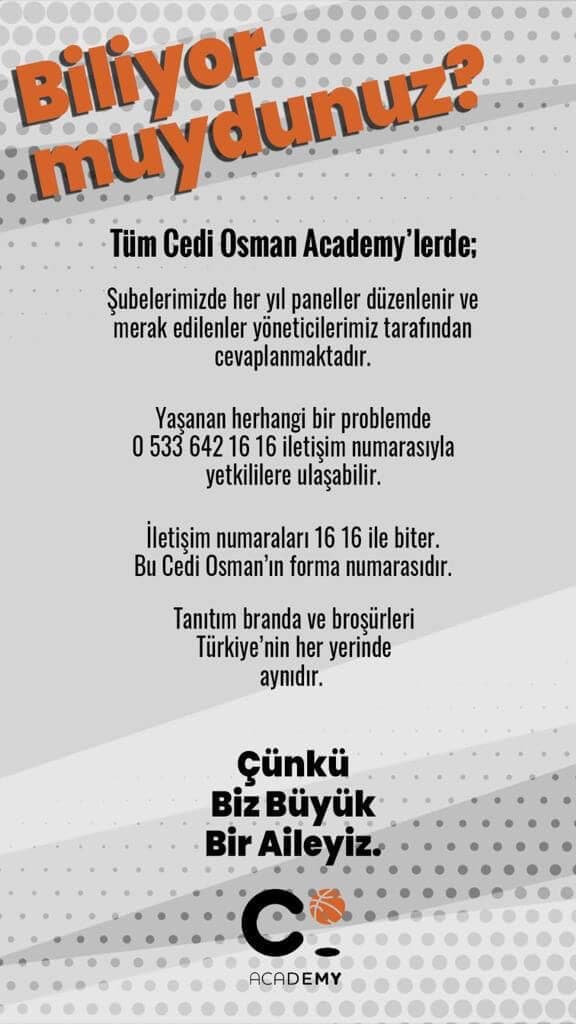 Biliyor muydunuz?

Tüm Cedi Osman Academy'lerde;

Şubelerimizde her yıl paneller düzenlenir ve merak edilenler yöneticilerimiz tarafından cevaplanmaktadır.

Yaşanan herhangi bir problemde 0 533 642 16 16 iletişim numarasıyla yetkililere ulaşabilir.

İletişim numaraları 16 16 ile biter. Bu Cedi Osman'ın forma numarasıdır.

Tanıtım branda ve broşürleri Türkiye'nin her yerinde aynıdır.

Çünkü Biz Büyük Bir Aileyiz.

C

ACADEMY